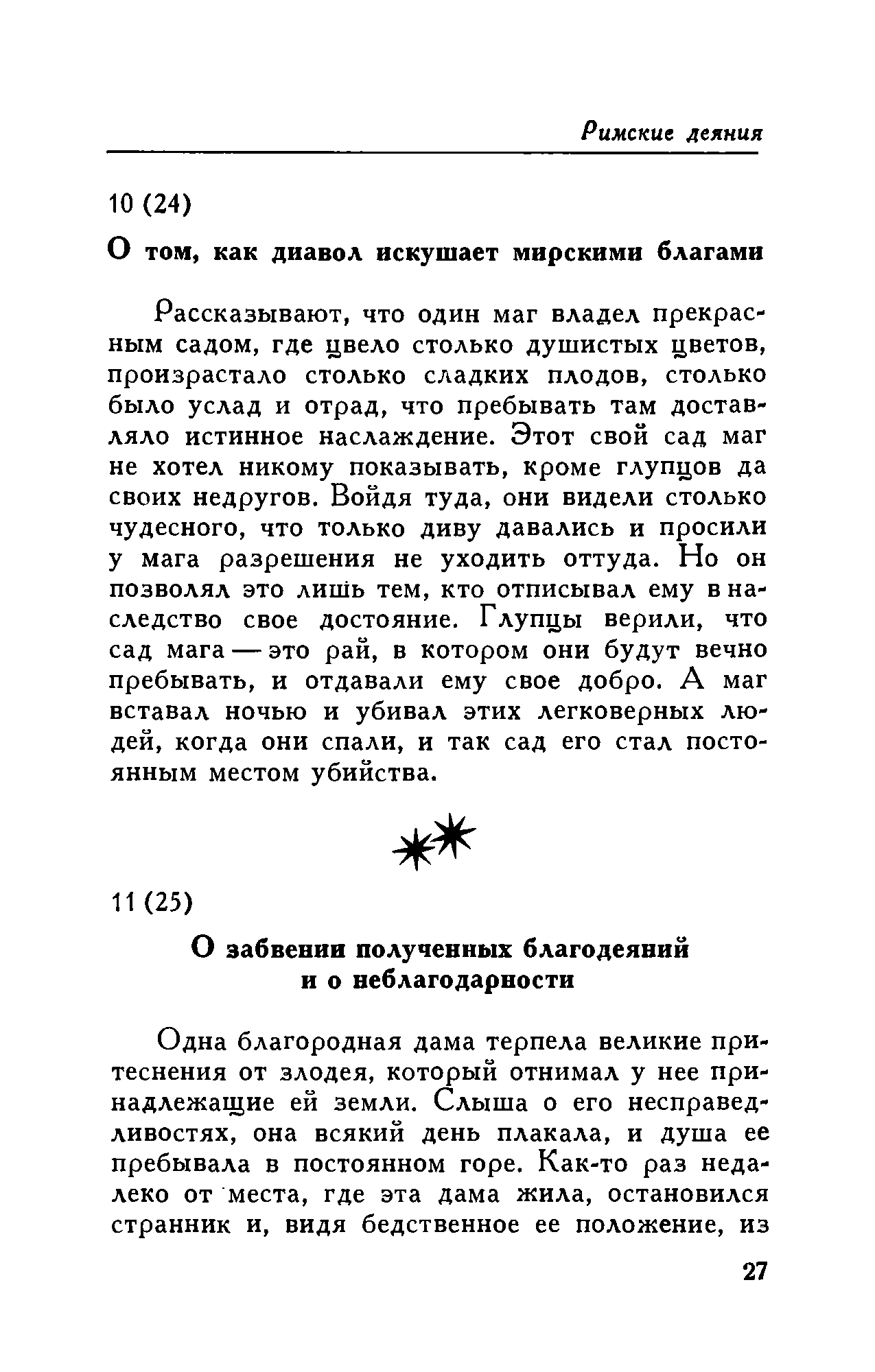 Римские деяния

10 (24)

О том, как диавол искушает мирскими благами

Рассказывают, что один маг владел прекрасным садом, где цвело столько душистых цветов, произрастало столько сладких плодов, столько было услад и отрад, что пребывать там доставляло истинное наслаждение. Этот свой сад маг не хотел никому показывать, кроме глупцов да своих недругов. Войдя туда, они видели столько чудесного, что только диву давались и просили у мага разрешения не уходить оттуда. Но он позволял это лишь тем, кто отписывал ему в наследство свое достояние. Глупцы верили, что сад мага — это рай, в котором они будут вечно пребывать, и отдавали ему свое добро. А маг вставал ночью и убивал этих легковерных людей, когда они спали, и так сад его стал постоянным местом убийства.

11 (25)

О забвении полученных благодеяний и о неблагодарности

Одна благородная дама терпела великие притеснения от злодея, который отнимал у нее принадлежащие ей земли. Слыша о его несправедливостях, она всякий день плакала, и душа ее пребывала в постоянном горе. Как-то раз недалеко от места, где эта дама жила, остановился странник и, видя бедственное ее положение, из

27